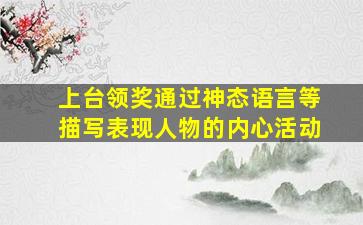 上台领奖通过神态语言等描写表现人物的内心活动